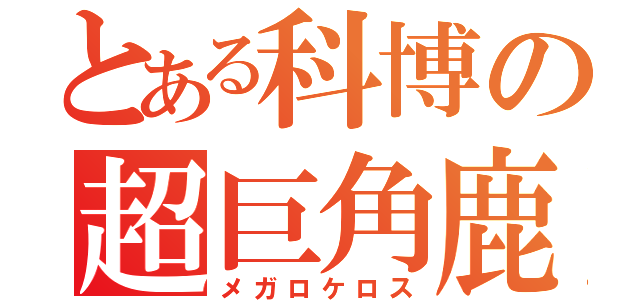 とある科博の
超巨角鹿
メガロケロス